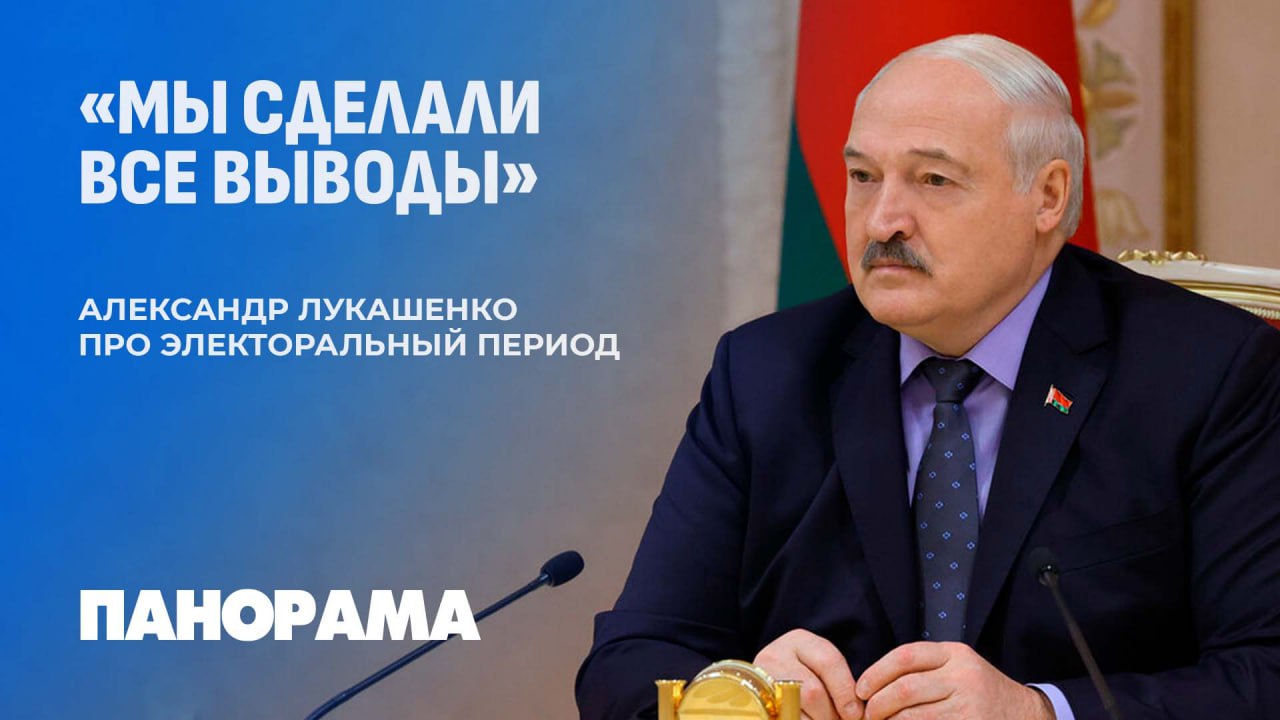 «МЫ СДЕЛАЛИ ВСЕ ВЫВОДЫ»

АЛЕКСАНДР ЛУКАШЕНКО ПРО ЭЛЕКТОРАЛЬНЫЙ ПЕРИОД

ПАНОРАМА